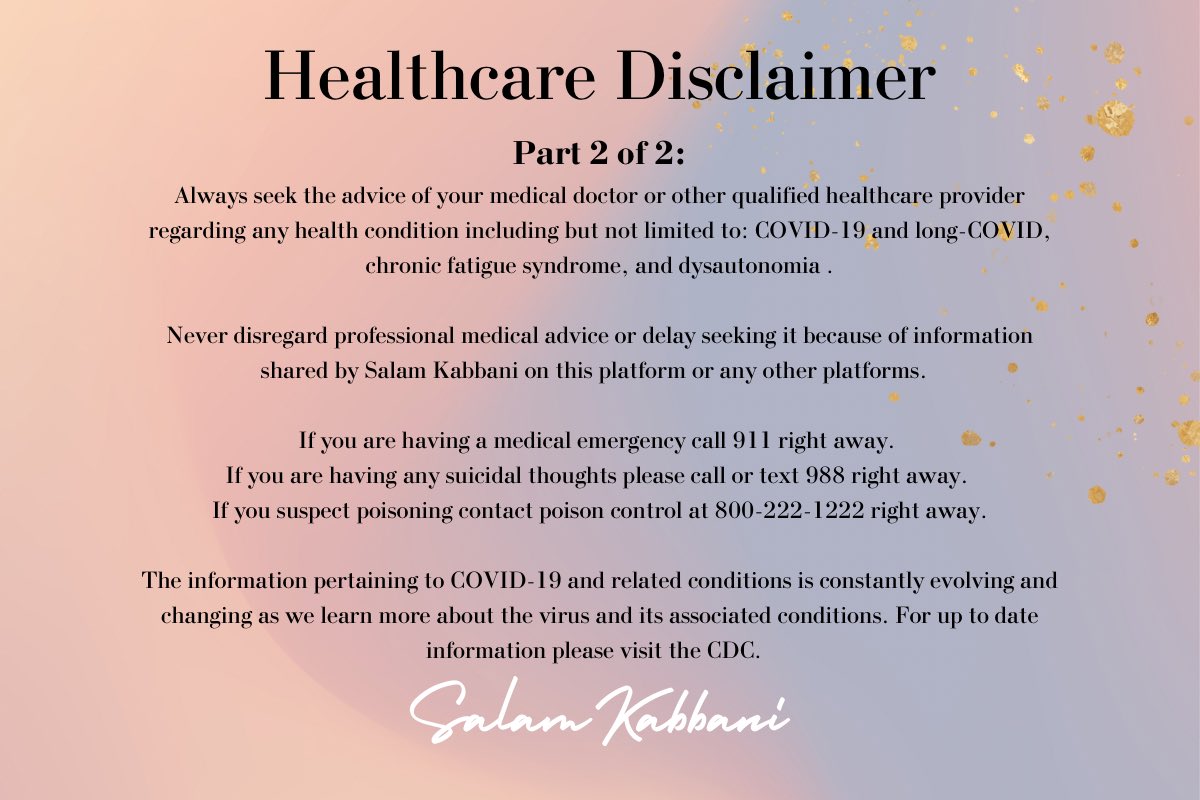 Healthcare Disclaimer

Part 2 of 2:

Always seek the advice of your medical doctor or other qualified healthcare provider regarding any health condition including but not limited to: COVID-19 and long-COVID, chronic fatigue syndrome, and dysautonomia .

Never disregard professional medical advice or delay seeking it because of information shared by Salam Kabbani on this platform or any other platforms.

If you are having a medical emergency call 911 right away.
If you are having any suicidal thoughts please call or text 988 right away.
If you suspect poisoning contact poison control at 800-222-1222 right away.

The information pertaining to COVID-19 and related conditions is constantly evolving and changing as we learn more about the virus and its associated conditions. For up to date information please visit the CDC.

Salam Kabbani